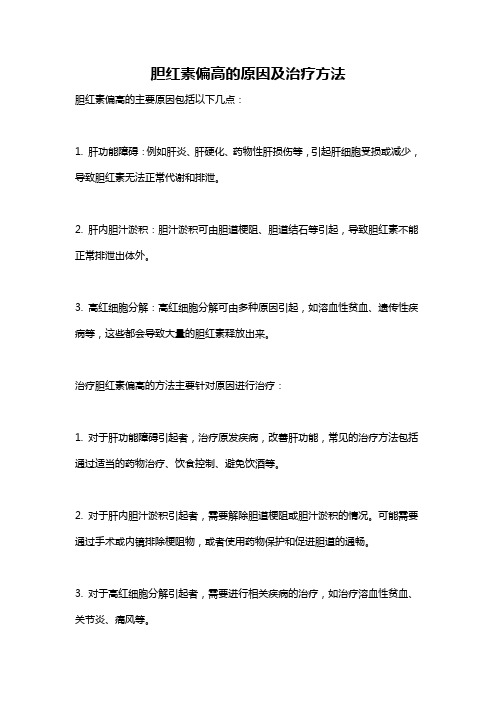 胆红素偏高的原因及治疗方法

胆红素偏高的主要原因包括以下几点：

1. 肝功能障碍：例如肝炎、肝硬化、药物性肝损伤等，引起肝细胞受损或减少，导致胆红素无法正常代谢和排泄。

2. 肝内胆汁淤积：胆汁淤积可由胆道梗阻、胆道结石等引起，导致胆红素不能正常排泄出体外。

3. 高红细胞分解：高红细胞分解可由多种原因引起，如溶血性贫血、遗传性疾病等，这些都会导致大量的胆红素释放出来。

治疗胆红素偏高的方法主要针对原因进行治疗：

1. 对于肝功能障碍引起者，治疗原发疾病，改善肝功能，常见的治疗方法包括通过适当的药物治疗、饮食控制、避免饮酒等。

2. 对于肝内胆汁淤积引起者，需要解除胆道梗阻或胆汁淤积的情况。可能需要通过手术或内镜排除梗阻物，或者使用药物保护和促进胆道的通畅。

3. 对于高红细胞分解引起者，需要进行相关疾病的治疗，如治疗溶血性贫血、关节炎、痛风等。